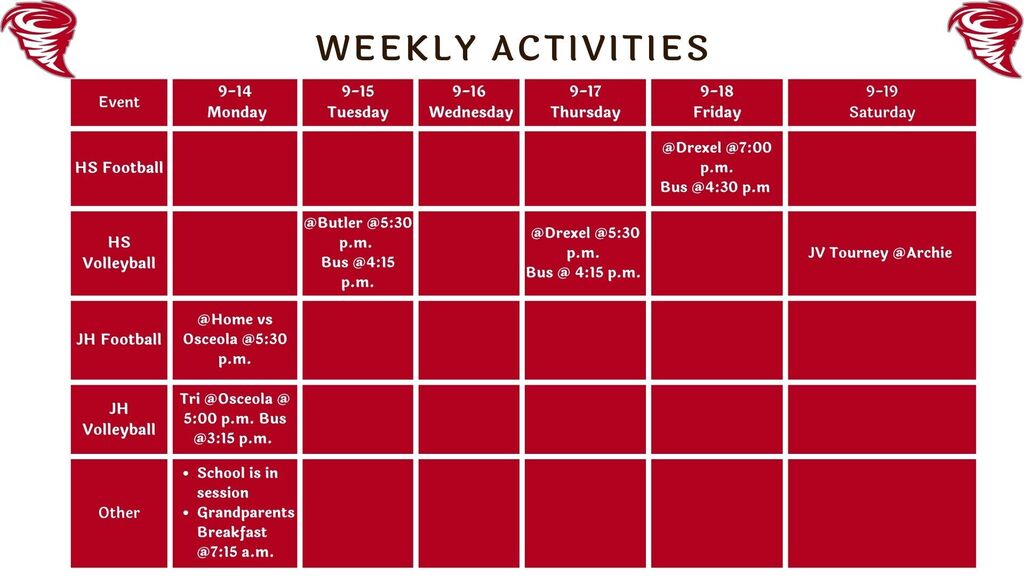 WEEKLY ACTIVITIES

| Event | 9-14 Monday | 9-15 Tuesday | 9-16 Wednesday | 9-17 Thursday | 9-18 Friday | 9-19 Saturday |
|---|---|---|---|---|---|---|
| HS Football | | | | | @Drexel @7:00 p.m. Bus @4:30 p.m | |
| HS Volleyball | | @Butler @5:30 p.m. Bus @4:15 p.m. | | @Drexel @5:30 p.m. Bus @ 4:15 p.m. | | JV Tourney @Archie |
| JH Football | @Home vs Osceola @5:30 p.m. | | | | | |
| JH Volleyball | Tri @Osceola @ 5:00 p.m. Bus @3:15 p.m. | | | | | |
| Other | • School is in session • Grandparents Breakfast @7:15 a.m. | | | | | |